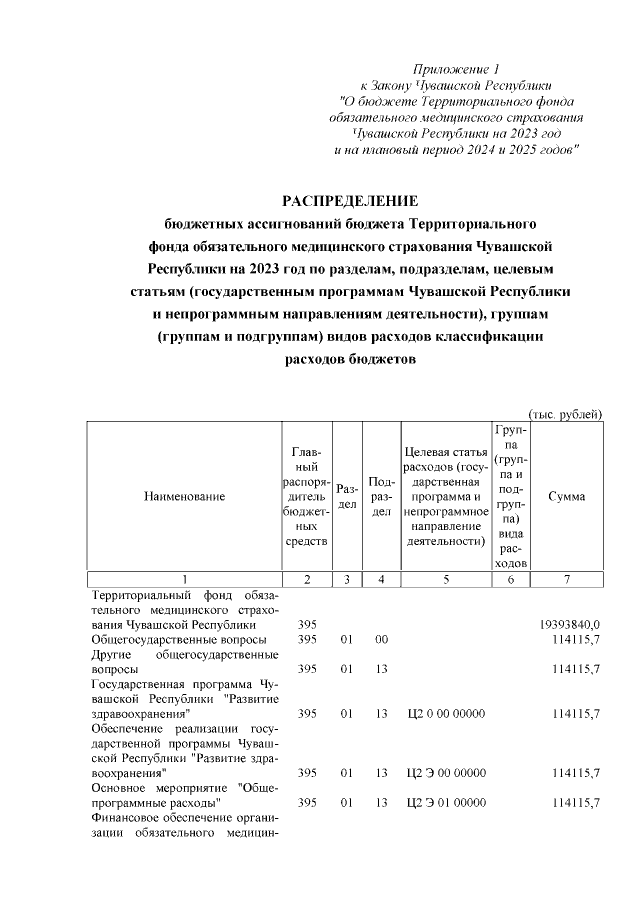 Приложение 1
к Закону Чувашской Республики
"О бюджете Территориального фонда обязательного медицинского страхования Чувашской Республики на 2023 год и на плановый период 2024 и 2025 годов"

РАСПРЕДЕЛЕНИЕ
бюджетных ассигнований бюджета Территориального фонда обязательного медицинского страхования Чувашской Республики на 2023 год по разделам, подразделам, целевым статьям (государственным программам Чувашской Республики и непрограммным направлениям деятельности), группам (группам и подгруппам) видов расходов классификации расходов бюджетов

(тыс. рублей)

| Наименование | Главный распорядитель бюджетных средств | Раздел | Подраздел | Целевая статья расходов (государственная программа и непрограммное направление деятельности) | Группа (группа и подгруппа) вида расходов | Сумма |
|---|---|---|---|---|---|---|
| 1 | 2 | 3 | 4 | 5 | 6 | 7 |
| Территориальный фонд обязательного медицинского страхования Чувашской Республики | 395 | | | | | 19393840,0 |
| Общегосударственные вопросы | 395 | 01 | 00 | | | 114115,7 |
| Другие общегосударственные вопросы | 395 | 01 | 13 | | | 114115,7 |
| Государственная программа Чувашской Республики "Развитие здравоохранения" | 395 | 01 | 13 | Ц2 0 00 00000 | | 114115,7 |
| Обеспечение реализации государственной программы Чувашской Республики "Развитие здравоохранения" | 395 | 01 | 13 | Ц2 Э 00 00000 | | 114115,7 |
| Основное мероприятие "Общепрограммные расходы" | 395 | 01 | 13 | Ц2 Э 01 00000 | | 114115,7 |
| Финансовое обеспечение организации обязательного медицин- | | | | | | |